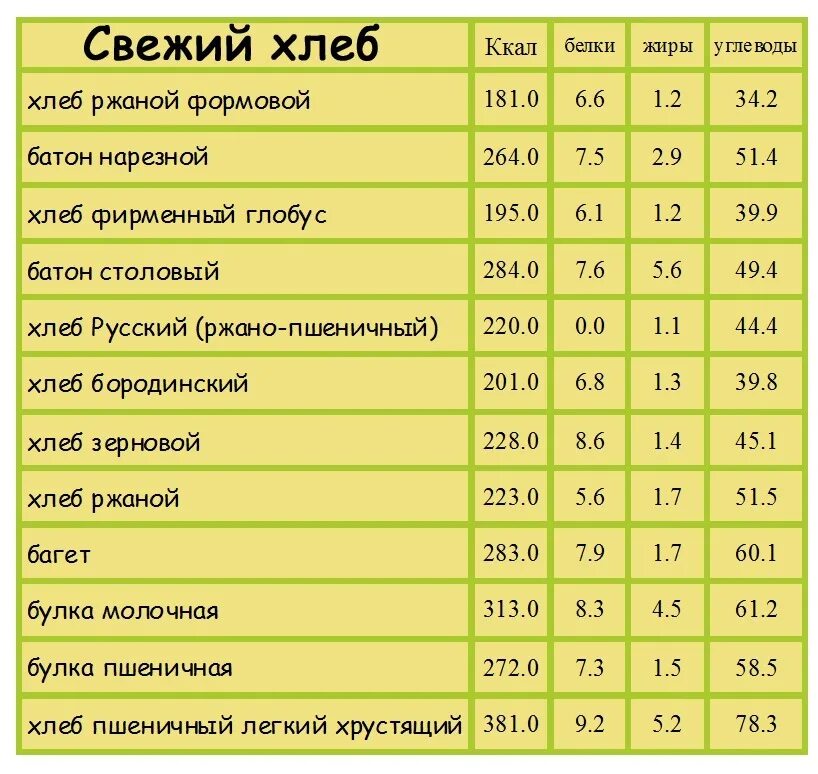 | Свежий хлеб | Ккал | белки | жиры | углеводы |
|---|---|---|---|---|
| хлеб ржаной формовой | 181.0 | 6.6 | 1.2 | 34.2 |
| батон нарезной | 264.0 | 7.5 | 2.9 | 51.4 |
| хлеб фирменный глобус | 195.0 | 6.1 | 1.2 | 39.9 |
| батон столовый | 284.0 | 7.6 | 5.6 | 49.4 |
| хлеб Русский (ржано-пшеничный) | 220.0 | 0.0 | 1.1 | 44.4 |
| хлеб бородинский | 201.0 | 6.8 | 1.3 | 39.8 |
| хлеб зерновой | 228.0 | 8.6 | 1.4 | 45.1 |
| хлеб ржаной | 223.0 | 5.6 | 1.7 | 51.5 |
| багет | 283.0 | 7.9 | 1.7 | 60.1 |
| булка молочная | 313.0 | 8.3 | 4.5 | 61.2 |
| булка пшеничная | 272.0 | 7.3 | 1.5 | 58.5 |
| хлеб пшеничный легкий хрустящий | 381.0 | 9.2 | 5.2 | 78.3 |